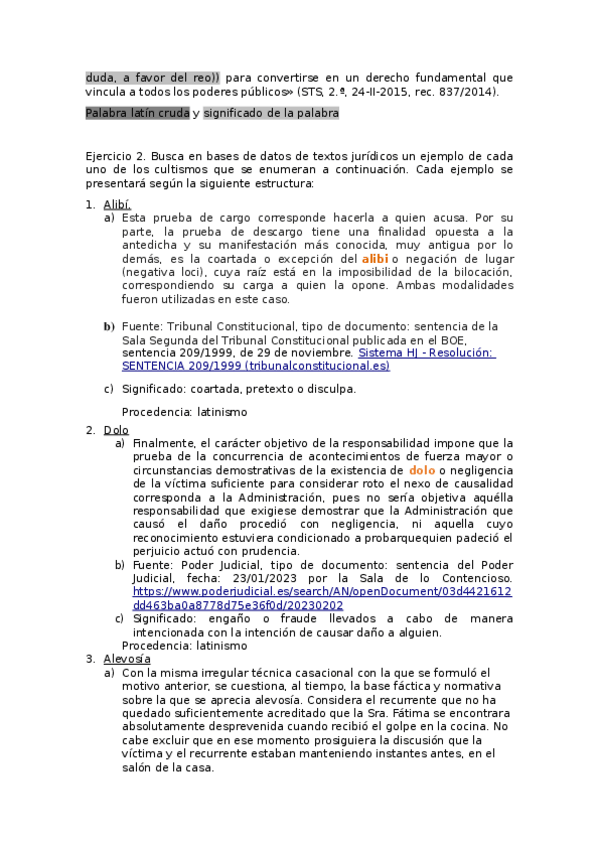 duda, a favor del reo)) para convertirse en un derecho fundamental que vincula a todos los poderes públicos» (STS, 2.ª, 24-II-2015, rec. 837/2014).

Palabra latín cruda y significado de la palabra

Ejercicio 2. Busca en bases de datos de textos jurídicos un ejemplo de cada uno de los cultismos que se enumeran a continuación. Cada ejemplo se presentará según la siguiente estructura:

1. Alibí.
a) Esta prueba de cargo corresponde hacerla a quien acusa. Por su parte, la prueba de descargo tiene una finalidad opuesta a la antedicha y su manifestación más conocida, muy antigua por lo demás, es la coartada o excepción del alibi o negación de lugar (negativa loci), cuya raíz está en la imposibilidad de la bilocación, correspondiendo su carga a quien la opone. Ambas modalidades fueron utilizadas en este caso.

b) Fuente: Tribunal Constitucional, tipo de documento: sentencia de la Sala Segunda del Tribunal Constitucional publicada en el BOE, sentencia 209/1999, de 29 de noviembre. Sistema HJ - Resolución: SENTENCIA 209/1999 (tribunalconstitucional.es)

c) Significado: coartada, pretexto o disculpa.

Procedencia: latinismo

2. Dolo
a) Finalmente, el carácter objetivo de la responsabilidad impone que la prueba de la concurrencia de acontecimientos de fuerza mayor o circunstancias demostrativas de la existencia de dolo o negligencia de la víctima suficiente para considerar roto el nexo de causalidad corresponda a la Administración, pues no sería objetiva aquélla responsabilidad que exigiese demostrar que la Administración que causó el daño procedió con negligencia, ni aquella cuyo reconocimiento estuviera condicionado a probarquequien padeció el perjuicio actuó con prudencia.
b) Fuente: Poder Judicial, tipo de documento: sentencia del Poder Judicial, fecha: 23/01/2023 por la Sala de lo Contencioso. https://www.poderjudicial.es/search/AN/openDocument/03d4421612dd463ba0a8778d75e36f0d/20230202
c) Significado: engaño o fraude llevados a cabo de manera intencionada con la intención de causar daño a alguien.
Procedencia: latinismo

3. Alevosía
a) Con la misma irregular técnica casacional con la que se formuló el motivo anterior, se cuestiona, al tiempo, la base fáctica y normativa sobre la que se aprecia alevosía. Considera el recurrente que no ha quedado suficientemente acreditado que la Sra. Fátima se encontrara absolutamente desprevenida cuando recibió el golpe en la cocina. No cabe excluir que en ese momento prosiguiera la discusión que la víctima y el recurrente estaban manteniendo instantes antes, en el salón de la casa.